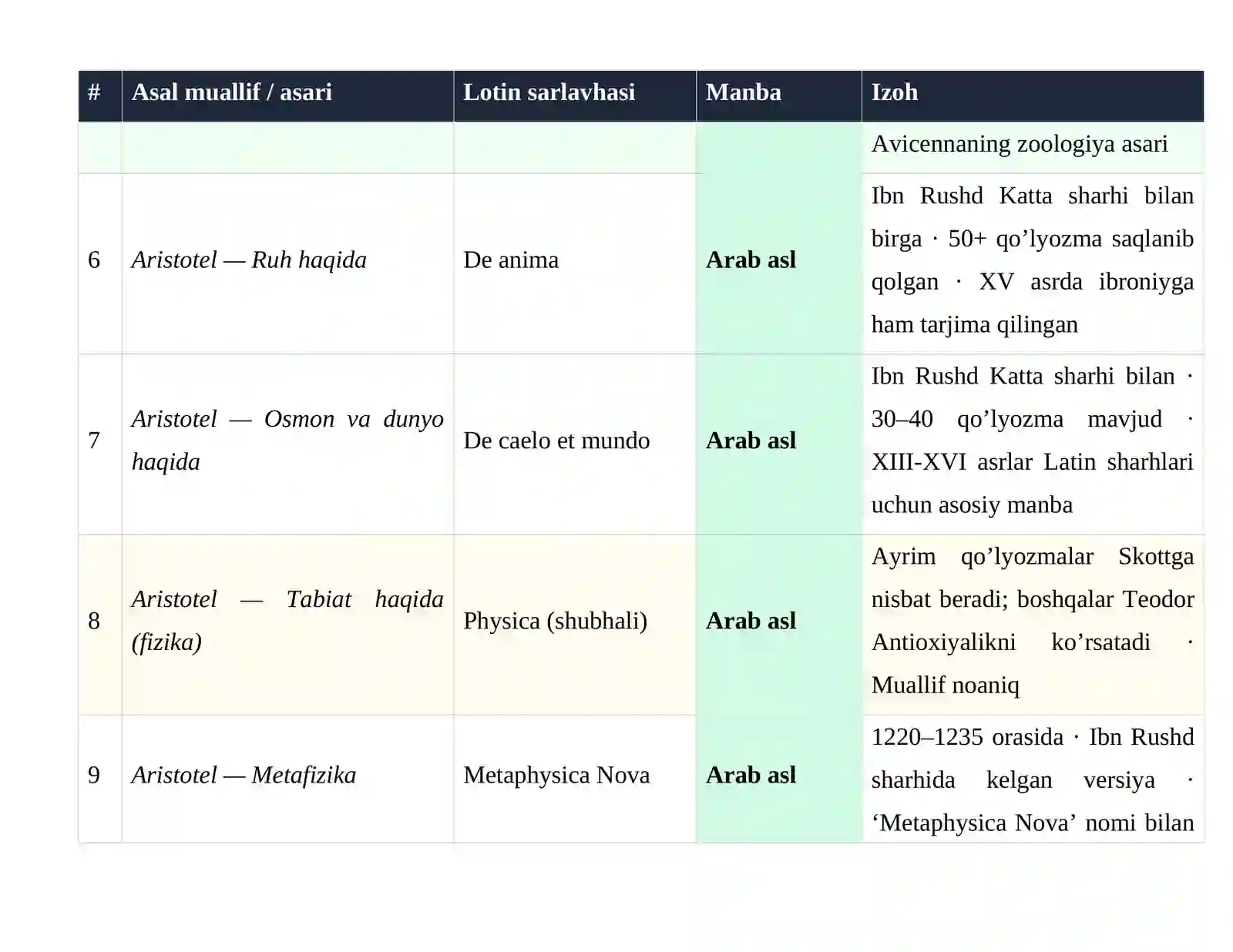 | # | Asal muallif / asari | Lotin sarlavhasi | Manba | Izoh |
|---|---|---|---|---|
|  |  |  |  | Avicennaning zoologiya asari |
| 6 | Aristotel — Ruh haqida | De anima | Arab asl | Ibn Rushd Katta sharhi bilan birga · 50+ qo'lyozma saqlanib qolgan · XV asrda ibroniyga ham tarjima qilingan |
| 7 | Aristotel — Osmon va dunyo haqida | De caelo et mundo | Arab asl | Ibn Rushd Katta sharhi bilan · 30–40 qo'lyozma mavjud · XIII-XVI asrlar Latin sharhlari uchun asosiy manba |
| 8 | Aristotel — Tabiat haqida (fizika) | Physica (shubhali) | Arab asl | Ayrim qo'lyozmalar Skottga nisbat beradi; boshqalar Teodor Antioxiyalikni ko'rsatadi · Muallif noaniq |
| 9 | Aristotel — Metafizika | Metaphysica Nova | Arab asl | 1220–1235 orasida · Ibn Rushd sharhida kelgan versiya · 'Metaphysica Nova' nomi bilan |